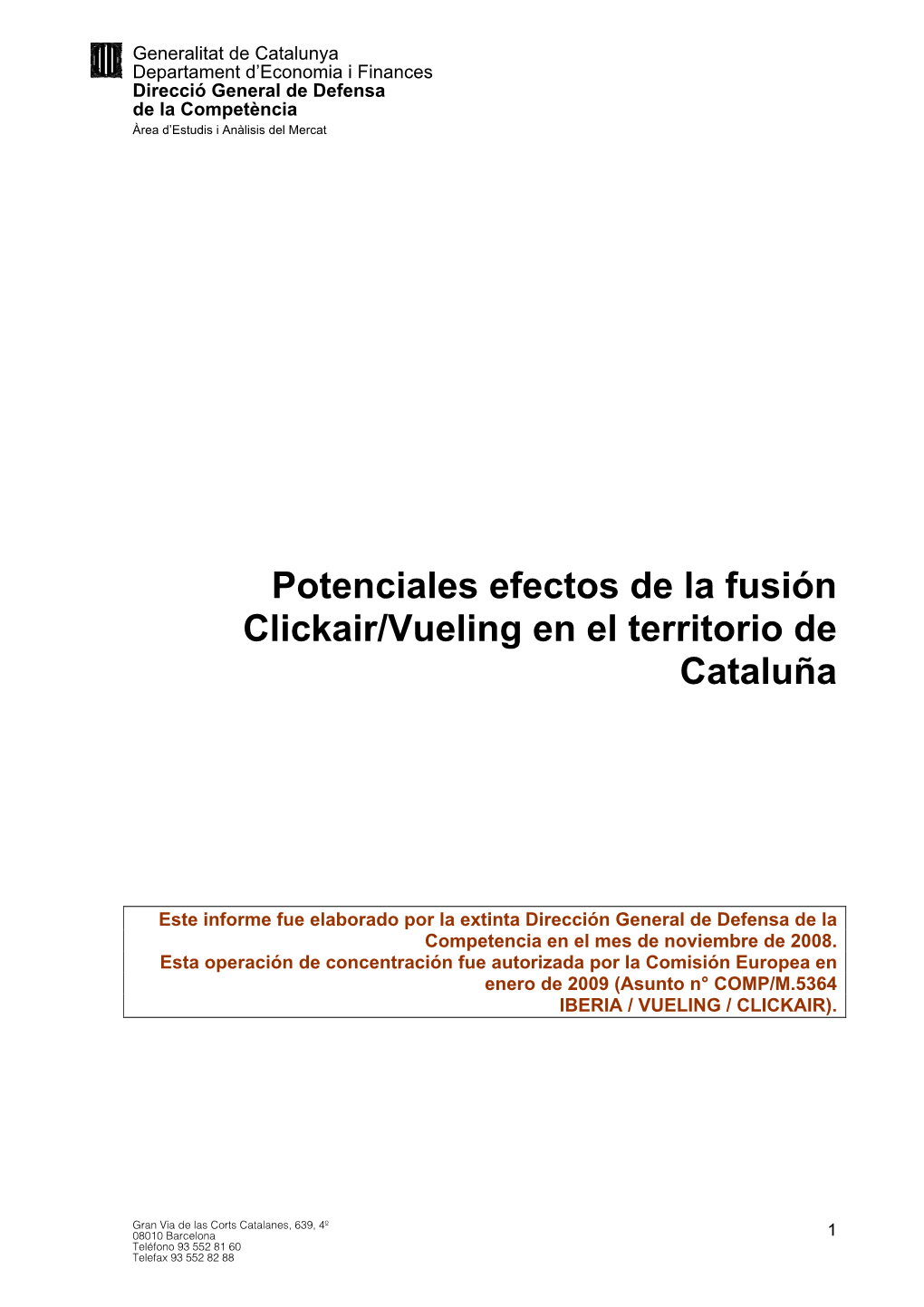 Generalitat de Catalunya
Departament d'Economia i Finances
Direcció General de Defensa de la Competència
Àrea d'Estudis i Anàlisis del Mercat

Potenciales efectos de la fusión Clickair/Vueling en el territorio de Cataluña

Este informe fue elaborado por la extinta Dirección General de Defensa de la Competencia en el mes de noviembre de 2008.
Esta operación de concentración fue autorizada por la Comisión Europea en enero de 2009 (Asunto n° COMP/M.5364 IBERIA / VUELING / CLICKAIR).

Gran Via de las Corts Catalanes, 639, 4º
08010 Barcelona
Teléfono 93 552 81 60
Telefax 93 552 82 88

1